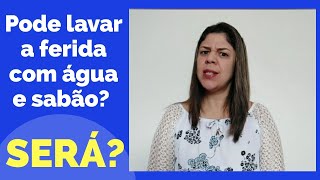 Pode lavar a ferida com água e sabão?

SERÁ?